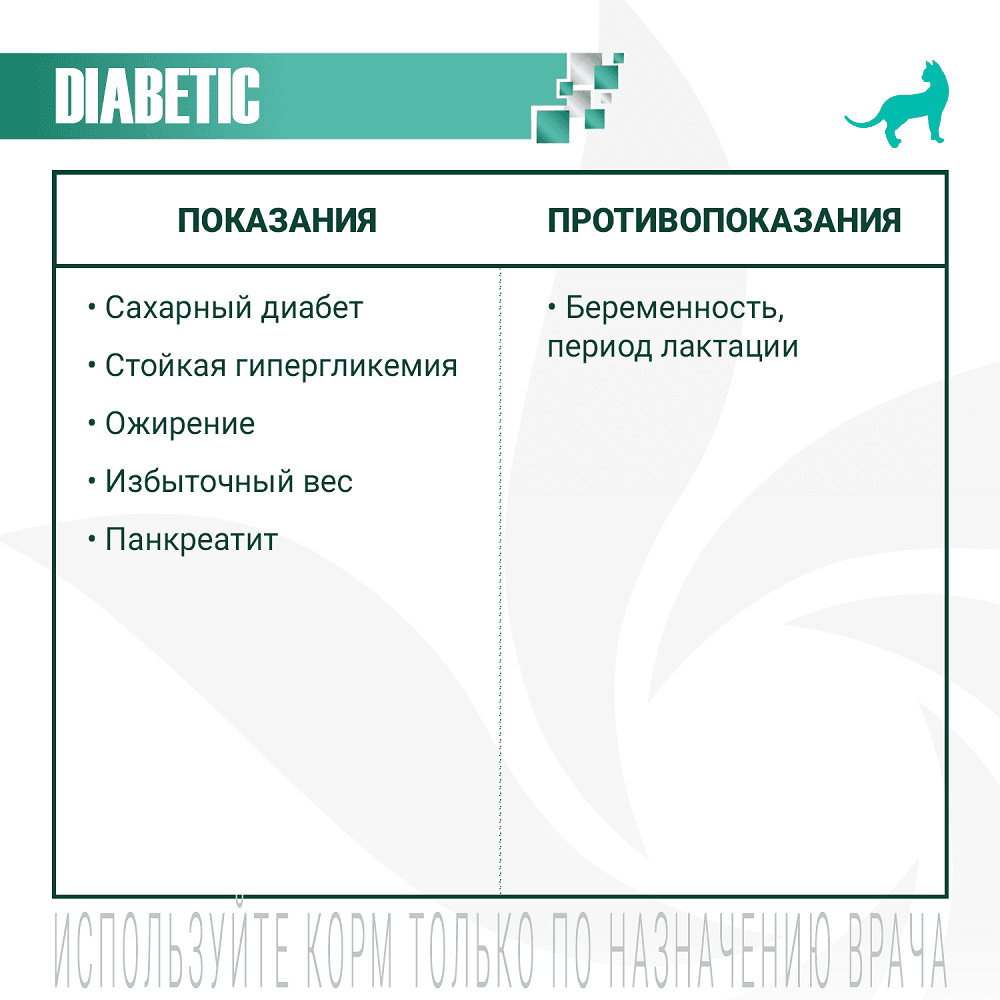 DIABETIC

| ПОКАЗАНИЯ | ПРОТИВОПОКАЗАНИЯ |
|---|---|
| • Сахарный диабет<br>• Стойкая гипергликемия<br>• Ожирение<br>• Избыточный вес<br>• Панкреатит | • Беременность, период лактации |

ИСПОЛЬЗУЙТЕ КОРМ ТОЛЬКО ПО НАЗНАЧЕНИЮ ВРАЧА